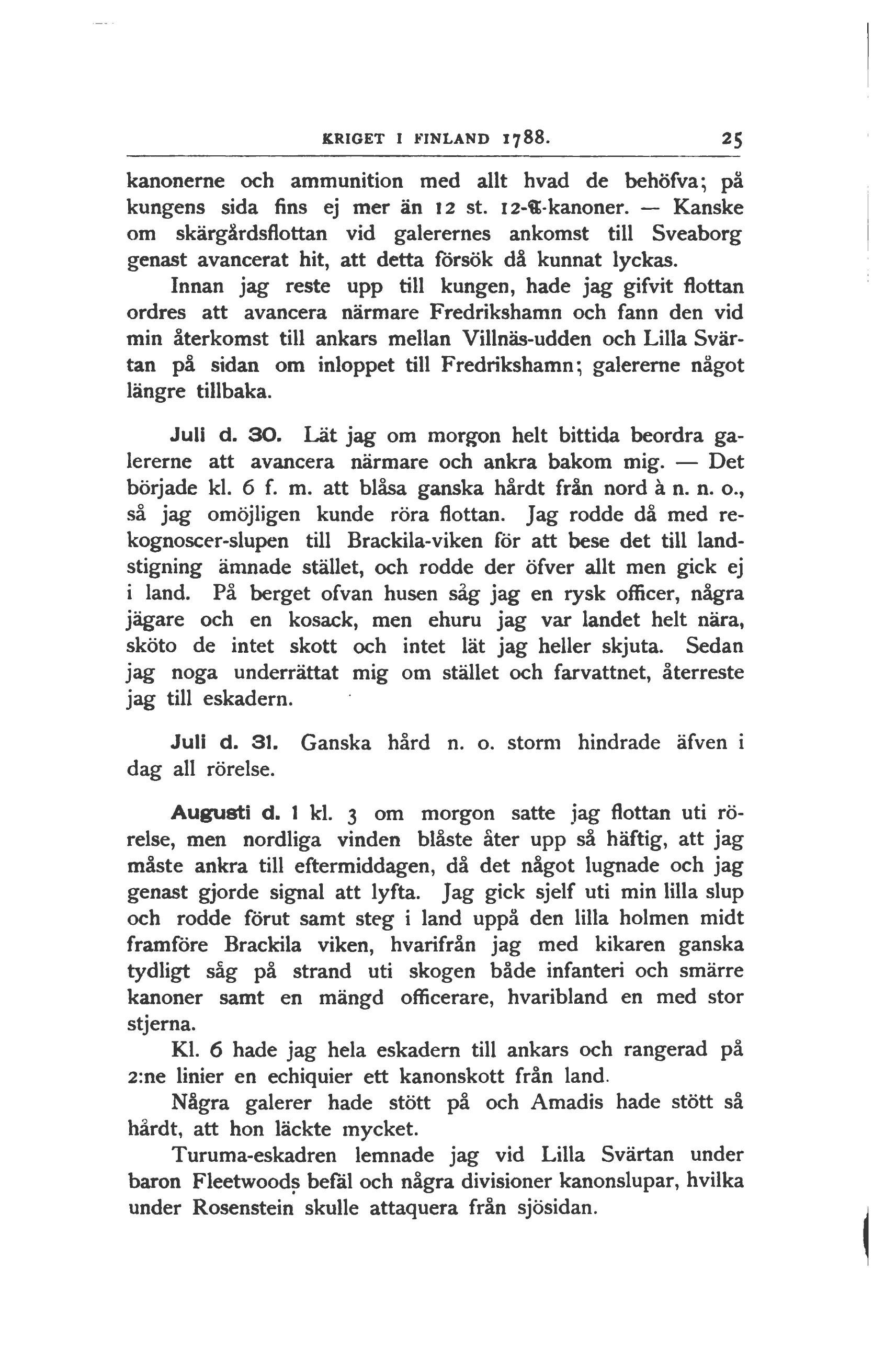 KRIGET I FINLAND 1788. 25

kanonerne och ammunition med allt hvad de behöfva; på kungens sida fins ej mer än 12 st. 12-℔-kanoner. — Kanske om skärgårdsflottan vid galerernes ankomst till Sveaborg genast avancerat hit, att detta försök då kunnat lyckas.

Innan jag reste upp till kungen, hade jag gifvit flottan ordres att avancera närmare Fredrikshamn och fann den vid min återkomst till ankars mellan Villnäs-udden och Lilla Svärtan på sidan om inloppet till Fredrikshamn; galererne något längre tillbaka.

Juli d. 30. Lät jag om morgon helt bittida beordra galererne att avancera närmare och ankra bakom mig. — Det började kl. 6 f. m. att blåsa ganska hårdt från nord à n. n. o., så jag omöjligen kunde röra flottan. Jag rodde då med rekognoscer-slupen till Brackila-viken för att bese det till landstigning ämnade stället, och rodde der öfver allt men gick ej i land. På berget ofvan husen såg jag en rysk officer, några jägare och en kosack, men ehuru jag var landet helt nära, sköto de intet skott och intet lät jag heller skjuta. Sedan jag noga underrättat mig om stället och farvattnet, återreste jag till eskadern.

Juli d. 31. Ganska hård n. o. storm hindrade äfven i dag all rörelse.

Augusti d. 1 kl. 3 om morgon satte jag flottan uti rörelse, men nordliga vinden blåste åter upp så häftig, att jag måste ankra till eftermiddagen, då det något lugnade och jag genast gjorde signal att lyfta. Jag gick sjelf uti min lilla slup och rodde förut samt steg i land uppå den lilla holmen midt framföre Brackila viken, hvarifrån jag med kikaren ganska tydligt såg på strand uti skogen både infanteri och smärre kanoner samt en mängd officerare, hvaribland en med stor stjerna.

Kl. 6 hade jag hela eskadern till ankars och rangerad på 2:ne linier en echiquier ett kanonskott från land.

Några galerer hade stött på och Amadis hade stött så hårdt, att hon läckte mycket.

Turuma-eskadren lemnade jag vid Lilla Svärtan under baron Fleetwoods befäl och några divisioner kanonslupar, hvilka under Rosenstein skulle attaquera från sjösidan.